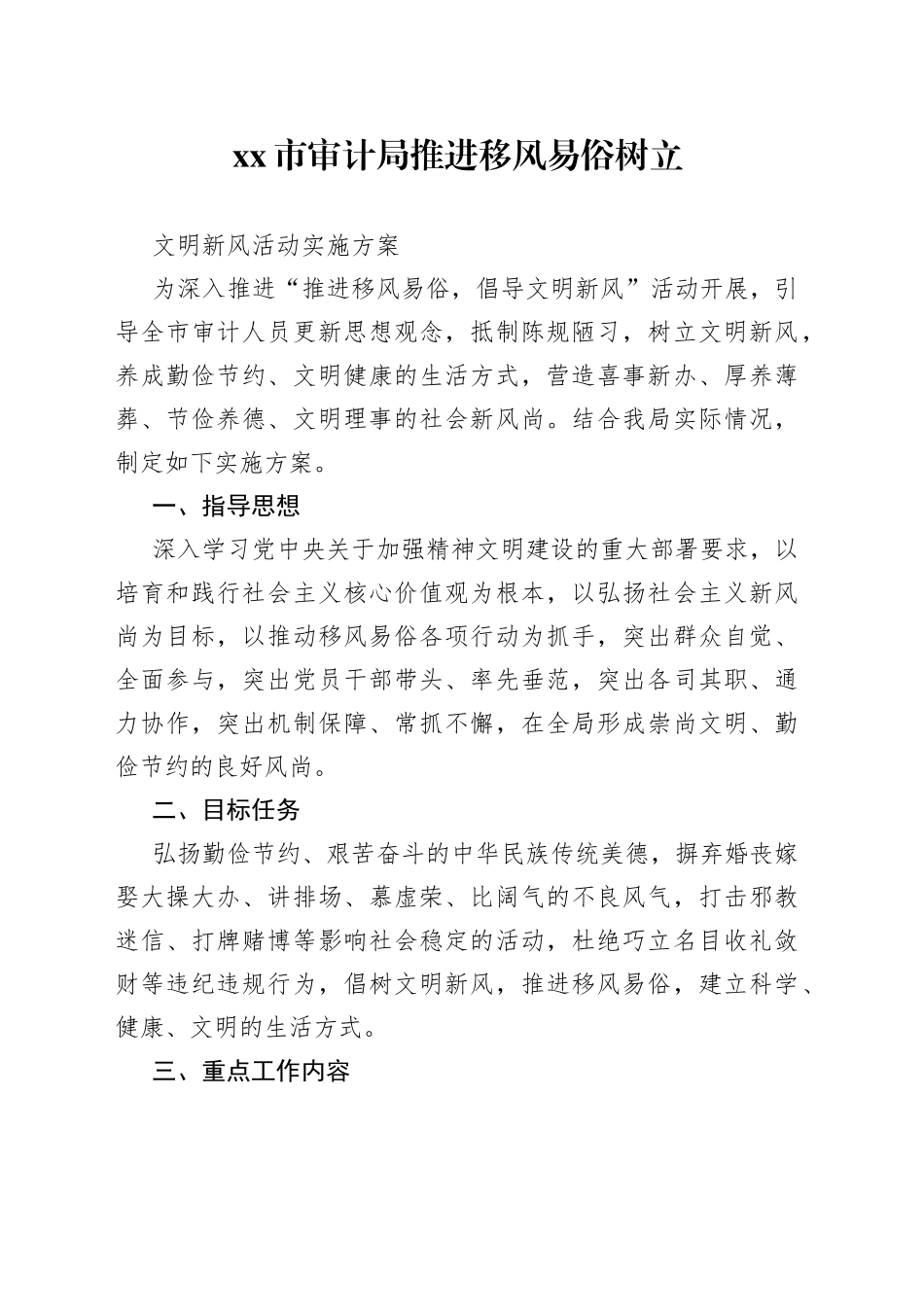 xx 市审计局推进移风易俗树立

文明新风活动实施方案

为深入推进“推进移风易俗，倡导文明新风”活动开展，引导全市审计人员更新思想观念，抵制陈规陋习，树立文明新风，养成勤俭节约、文明健康的生活方式，营造喜事新办、厚养薄葬、节俭养德、文明理事的社会新风尚。结合我局实际情况，制定如下实施方案。

一、指导思想

深入学习党中央关于加强精神文明建设的重大部署要求，以培育和践行社会主义核心价值观为根本，以弘扬社会主义新风尚为目标，以推动移风易俗各项行动为抓手，突出群众自觉、全面参与，突出党员干部带头、率先垂范，突出各司其职、通力协作，突出机制保障、常抓不懈，在全局形成崇尚文明、勤俭节约的良好风尚。

二、目标任务

弘扬勤俭节约、艰苦奋斗的中华民族传统美德，摒弃婚丧嫁娶大操大办、讲排场、慕虚荣、比阔气的不良风气，打击邪教迷信、打牌赌博等影响社会稳定的活动，杜绝巧立名目收礼敛财等违纪违规行为，倡树文明新风，推进移风易俗，建立科学、健康、文明的生活方式。

三、重点工作内容